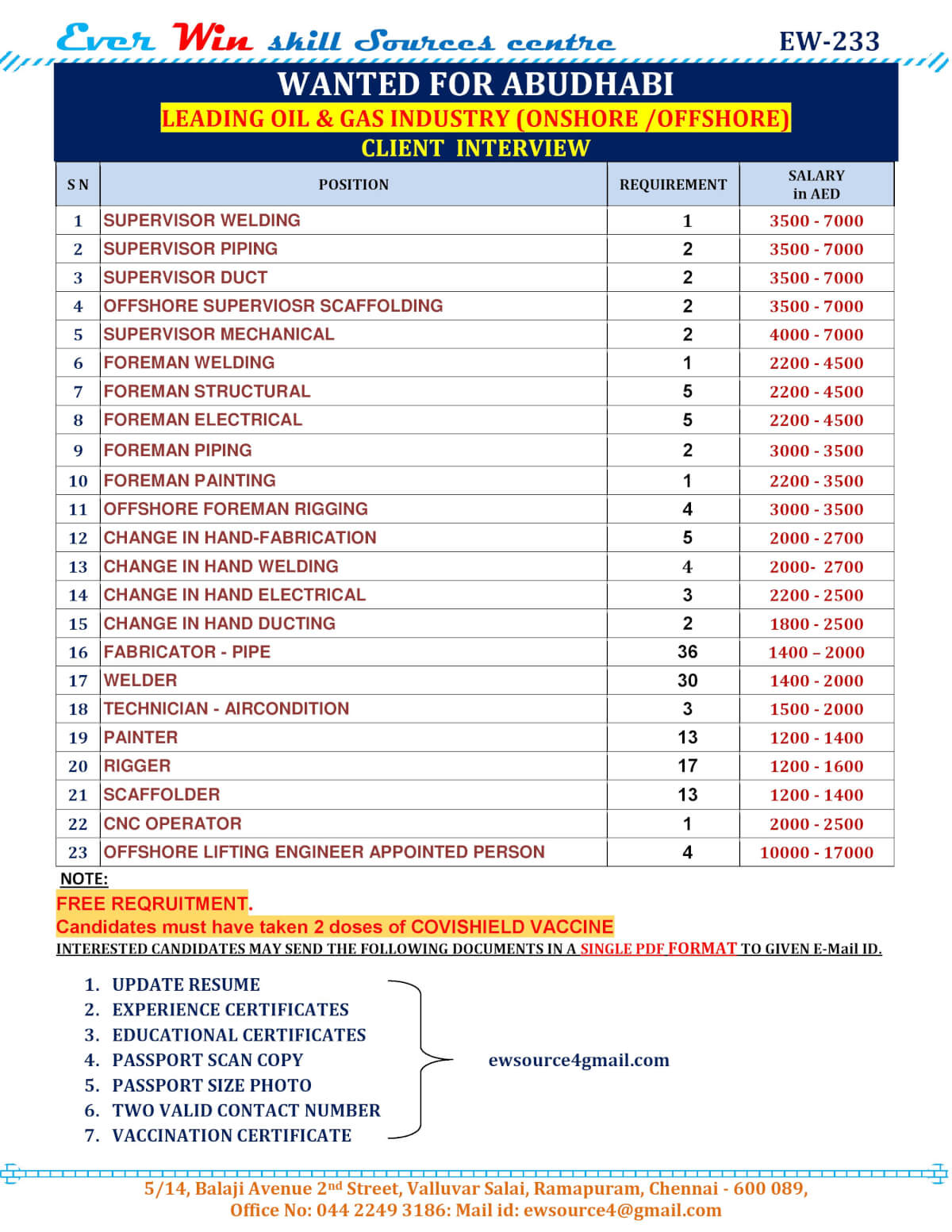 Ever Win skill Sources centre EW-233

WANTED FOR ABUDHABI
LEADING OIL & GAS INDUSTRY (ONSHORE /OFFSHORE)
CLIENT INTERVIEW

| S N | POSITION | REQUIREMENT | SALARY in AED |
|---|---|---|---|
| 1 | SUPERVISOR WELDING | 1 | 3500 - 7000 |
| 2 | SUPERVISOR PIPING | 2 | 3500 - 7000 |
| 3 | SUPERVISOR DUCT | 2 | 3500 - 7000 |
| 4 | OFFSHORE SUPERVIOSR SCAFFOLDING | 2 | 3500 - 7000 |
| 5 | SUPERVISOR MECHANICAL | 2 | 4000 - 7000 |
| 6 | FOREMAN WELDING | 1 | 2200 - 4500 |
| 7 | FOREMAN STRUCTURAL | 5 | 2200 - 4500 |
| 8 | FOREMAN ELECTRICAL | 5 | 2200 - 4500 |
| 9 | FOREMAN PIPING | 2 | 3000 - 3500 |
| 10 | FOREMAN PAINTING | 1 | 2200 - 3500 |
| 11 | OFFSHORE FOREMAN RIGGING | 4 | 3000 - 3500 |
| 12 | CHANGE IN HAND-FABRICATION | 5 | 2000 - 2700 |
| 13 | CHANGE IN HAND WELDING | 4 | 2000- 2700 |
| 14 | CHANGE IN HAND ELECTRICAL | 3 | 2200 - 2500 |
| 15 | CHANGE IN HAND DUCTING | 2 | 1800 - 2500 |
| 16 | FABRICATOR - PIPE | 36 | 1400 – 2000 |
| 17 | WELDER | 30 | 1400 - 2000 |
| 18 | TECHNICIAN - AIRCONDITION | 3 | 1500 - 2000 |
| 19 | PAINTER | 13 | 1200 - 1400 |
| 20 | RIGGER | 17 | 1200 - 1600 |
| 21 | SCAFFOLDER | 13 | 1200 - 1400 |
| 22 | CNC OPERATOR | 1 | 2000 - 2500 |
| 23 | OFFSHORE LIFTING ENGINEER APPOINTED PERSON | 4 | 10000 - 17000 |

NOTE:
FREE REQRUITMENT.
Candidates must have taken 2 doses of COVISHIELD VACCINE
INTERESTED CANDIDATES MAY SEND THE FOLLOWING DOCUMENTS IN A SINGLE PDF FORMAT TO GIVEN E-Mail ID.

1. UPDATE RESUME
2. EXPERIENCE CERTIFICATES
3. EDUCATIONAL CERTIFICATES
4. PASSPORT SCAN COPY
5. PASSPORT SIZE PHOTO
6. TWO VALID CONTACT NUMBER
7. VACCINATION CERTIFICATE

ewsource4gmail.com

5/14, Balaji Avenue 2nd Street, Valluvar Salai, Ramapuram, Chennai - 600 089,
Office No: 044 2249 3186: Mail id: ewsource4@gmail.com